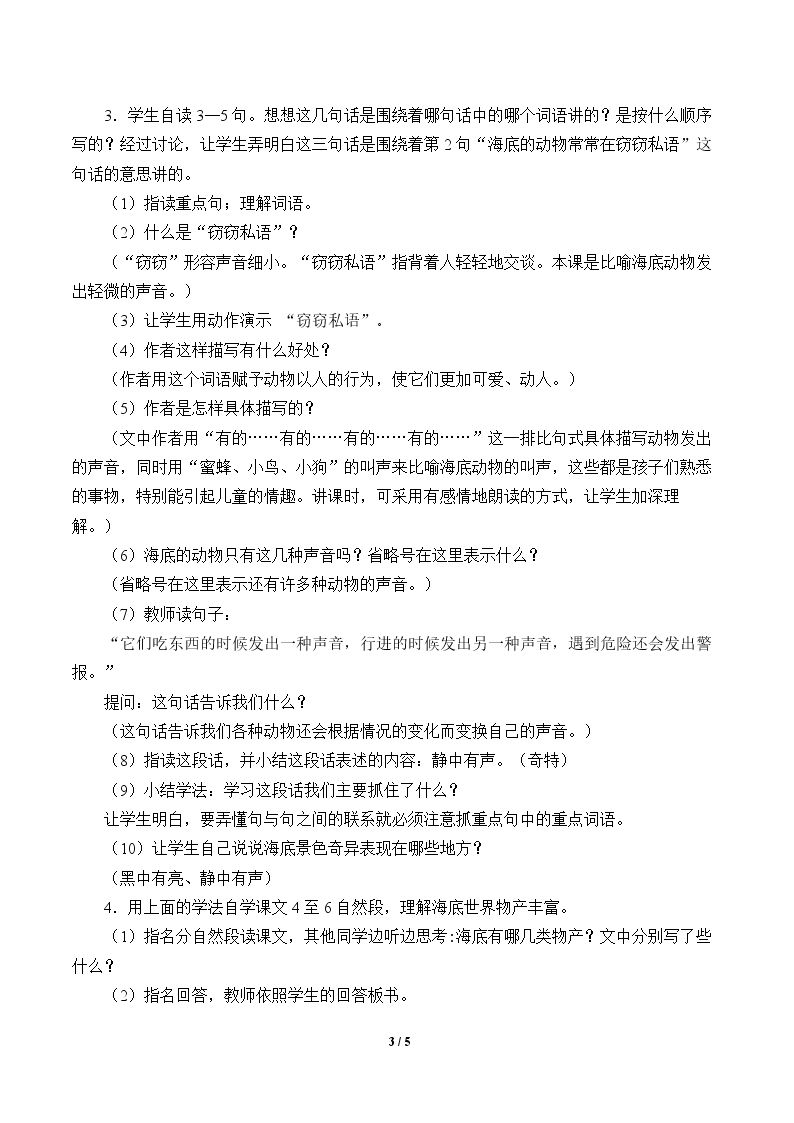 3．学生自读3—5句。想想这几句话是围绕着哪句话中的哪个词语讲的？是按什么顺序写的？经过讨论，让学生弄明白这三句话是围绕着第2句“海底的动物常常在窃窃私语”这句话的意思讲的。

（1）指读重点句；理解词语。

（2）什么是“窃窃私语”？

（“窃窃”形容声音细小。“窃窃私语”指背着人轻轻地交谈。本课是比喻海底动物发出轻微的声音。）

（3）让学生用动作演示 “窃窃私语”。

（4）作者这样描写有什么好处？

（作者用这个词语赋予动物以人的行为，使它们更加可爱、动人。）

（5）作者是怎样具体描写的？

（文中作者用“有的……有的……有的……有的……”这一排比句式具体描写动物发出的声音，同时用“蜜蜂、小鸟、小狗”的叫声来比喻海底动物的叫声，这些都是孩子们熟悉的事物，特别能引起儿童的情趣。讲课时，可采用有感情地朗读的方式，让学生加深理解。）

（6）海底的动物只有这几种声音吗？省略号在这里表示什么？

（省略号在这里表示还有许多种动物的声音。）

（7）教师读句子：

“它们吃东西的时候发出一种声音，行进的时候发出另一种声音，遇到危险还会发出警报。”

提问：这句话告诉我们什么？

（这句话告诉我们各种动物还会根据情况的变化而变换自己的声音。）

（8）指读这段话，并小结这段话表述的内容：静中有声。（奇特）

（9）小结学法：学习这段话我们主要抓住了什么？

让学生明白，要弄懂句与句之间的联系就必须注意抓重点句中的重点词语。

（10）让学生自己说说海底景色奇异表现在哪些地方？

（黑中有亮、静中有声）

4．用上面的学法自学课文4至6自然段，理解海底世界物产丰富。

（1）指名分自然段读课文，其他同学边听边思考:海底有哪几类物产？文中分别写了些什么？

（2）指名回答，教师依照学生的回答板书。

3 / 5